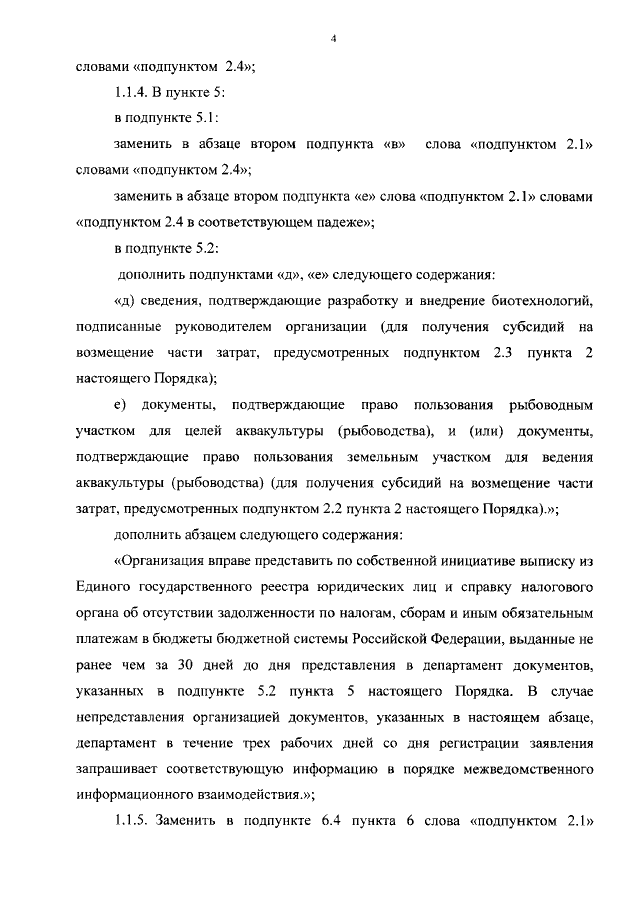 4

словами «подпунктом 2.4»;

1.1.4. В пункте 5:

в подпункте 5.1:

заменить в абзаце втором подпункта «в» слова «подпунктом 2.1» словами «подпунктом 2.4»;

заменить в абзаце втором подпункта «е» слова «подпунктом 2.1» словами «подпунктом 2.4 в соответствующем падеже»;

в подпункте 5.2:

дополнить подпунктами «д», «е» следующего содержания:

«д) сведения, подтверждающие разработку и внедрение биотехнологий, подписанные руководителем организации (для получения субсидий на возмещение части затрат, предусмотренных подпунктом 2.3 пункта 2 настоящего Порядка);

е) документы, подтверждающие право пользования рыбоводным участком для целей аквакультуры (рыбоводства), и (или) документы, подтверждающие право пользования земельным участком для ведения аквакультуры (рыбоводства) (для получения субсидий на возмещение части затрат, предусмотренных подпунктом 2.2 пункта 2 настоящего Порядка).»;

дополнить абзацем следующего содержания:

«Организация вправе представить по собственной инициативе выписку из Единого государственного реестра юридических лиц и справку налогового органа об отсутствии задолженности по налогам, сборам и иным обязательным платежам в бюджеты бюджетной системы Российской Федерации, выданные не ранее чем за 30 дней до дня представления в департамент документов, указанных в подпункте 5.2 пункта 5 настоящего Порядка. В случае непредставления организацией документов, указанных в настоящем абзаце, департамент в течение трех рабочих дней со дня регистрации заявления запрашивает соответствующую информацию в порядке межведомственного информационного взаимодействия.»;

1.1.5. Заменить в подпункте 6.4 пункта 6 слова «подпунктом 2.1»